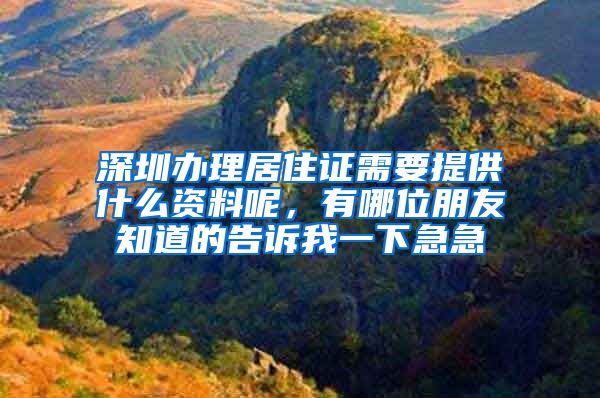 深圳办理居住证需要提供什么资料呢，有哪位朋友知道的告诉我一下急急